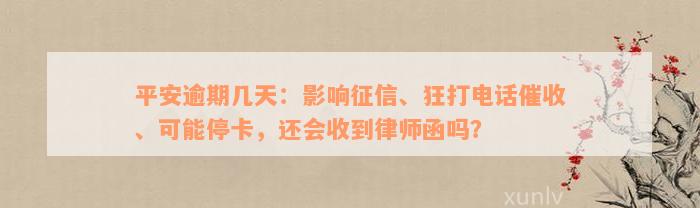 平安逾期几天：影响征信、狂打电话催收、可能停卡，还会收到律师函吗?

xunlv